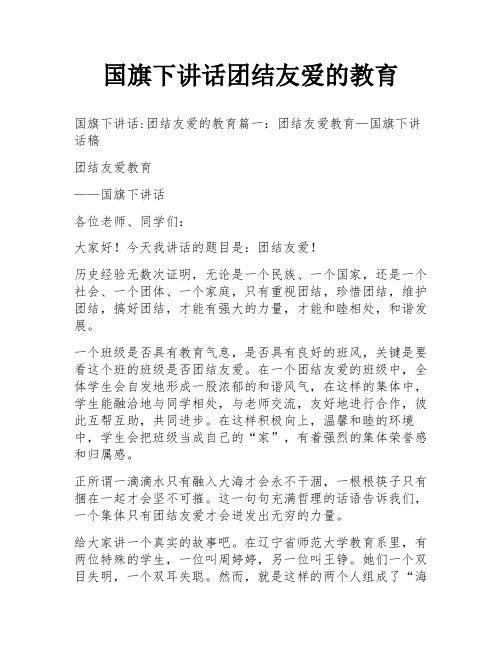 国旗下讲话团结友爱的教育

国旗下讲话:团结友爱的教育篇一：团结友爱教育—国旗下讲话稿

团结友爱教育

——国旗下讲话

各位老师、同学们：

大家好！今天我讲话的题目是：团结友爱！

历史经验无数次证明，无论是一个民族、一个国家，还是一个社会、一个团体、一个家庭，只有重视团结，珍惜团结，维护团结，搞好团结，才能有强大的力量，才能和睦相处，和谐发展。

一个班级是否具有教育气息，是否具有良好的班风，关键是要看这个班的班级是否团结友爱。在一个团结友爱的班级中，全体学生会自发地形成一股浓郁的和谐风气，在这样的集体中，学生能融洽地与同学相处，与老师交流，友好地进行合作，彼此互帮互助，共同进步。在这样积极向上，温馨和睦的环境中，学生会把班级当成自己的“家”，有着强烈的集体荣誉感和归属感。

正所谓一滴滴水只有融入大海才会永不干涸，一根根筷子只有捆在一起才会坚不可摧。这一句句充满哲理的话语告诉我们，一个集体只有团结友爱才会迸发出无穷的力量。

给大家讲一个真实的故事吧。在辽宁省师范大学教育系里，有两位特殊的学生，一位叫周婷婷，另一位叫王铮。她们一个双目失明，一个双耳失聪。然而，就是这样的两个人组成了“海